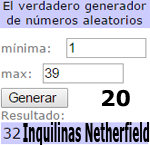 El verdadero generador de números aleatorios

mínima: 1

max: 39

Generar

20

Resultado:

32 Inquilinas Netherfield